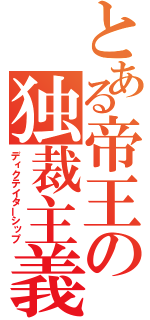 とある帝王の独裁主義

ディクテイターシップ